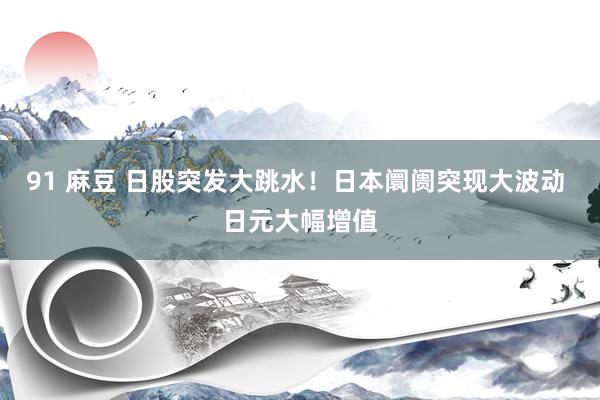 91 麻豆 日股突发大跳水！日本阛阓突现大波动 日元大幅增值